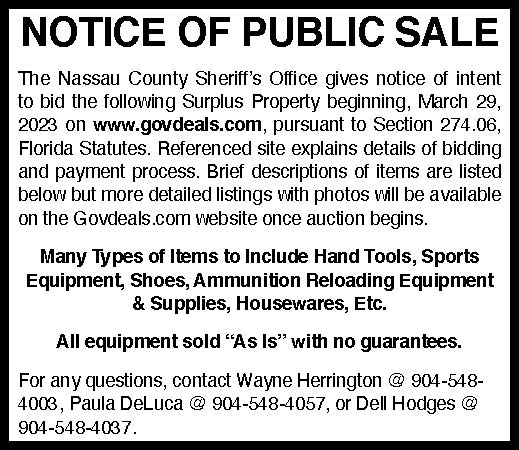 NOTICE OF PUBLIC SALE

The Nassau County Sheriff's Office gives notice of intent to bid the following Surplus Property beginning, March 29, 2023 on www.govdeals.com, pursuant to Section 274.06, Florida Statutes. Referenced site explains details of bidding and payment process. Brief descriptions of items are listed below but more detailed listings with photos will be available on the Govdeals.com website once auction begins.

Many Types of Items to Include Hand Tools, Sports Equipment, Shoes, Ammunition Reloading Equipment & Supplies, Housewares, Etc.

All equipment sold "As Is" with no guarantees.

For any questions, contact Wayne Herrington @ 904-548-4003, Paula DeLuca @ 904-548-4057, or Dell Hodges @ 904-548-4037.